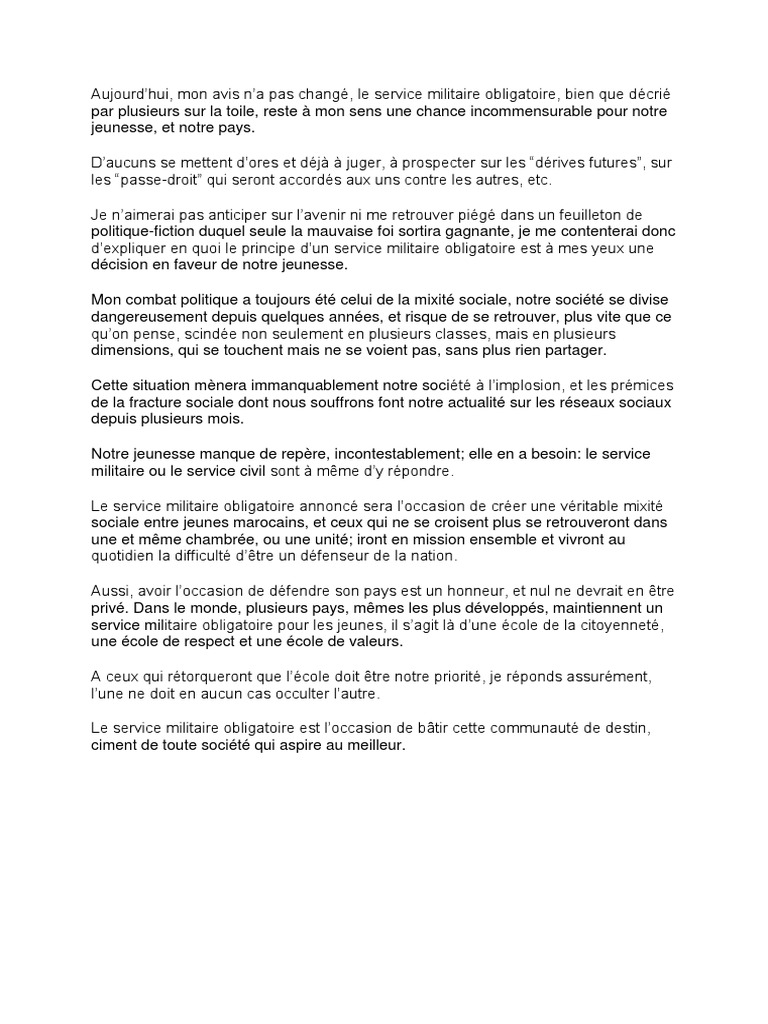 Aujourd'hui, mon avis n'a pas changé, le service militaire obligatoire, bien que décrié par plusieurs sur la toile, reste à mon sens une chance incommensurable pour notre jeunesse, et notre pays.

D'aucuns se mettent d'ores et déjà à juger, à prospecter sur les "dérives futures", sur les "passe-droit" qui seront accordés aux uns contre les autres, etc.

Je n'aimerai pas anticiper sur l'avenir ni me retrouver piégé dans un feuilleton de politique-fiction duquel seule la mauvaise foi sortira gagnante, je me contenterai donc d'expliquer en quoi le principe d'un service militaire obligatoire est à mes yeux une décision en faveur de notre jeunesse.

Mon combat politique a toujours été celui de la mixité sociale, notre société se divise dangereusement depuis quelques années, et risque de se retrouver, plus vite que ce qu'on pense, scindée non seulement en plusieurs classes, mais en plusieurs dimensions, qui se touchent mais ne se voient pas, sans plus rien partager.

Cette situation mènera immanquablement notre société à l'implosion, et les prémices de la fracture sociale dont nous souffrons font notre actualité sur les réseaux sociaux depuis plusieurs mois.

Notre jeunesse manque de repère, incontestablement; elle en a besoin: le service militaire ou le service civil sont à même d'y répondre.

Le service militaire obligatoire annoncé sera l'occasion de créer une véritable mixité sociale entre jeunes marocains, et ceux qui ne se croisent plus se retrouveront dans une et même chambrée, ou une unité; iront en mission ensemble et vivront au quotidien la difficulté d'être un défenseur de la nation.

Aussi, avoir l'occasion de défendre son pays est un honneur, et nul ne devrait en être privé. Dans le monde, plusieurs pays, mêmes les plus développés, maintiennent un service militaire obligatoire pour les jeunes, il s'agit là d'une école de la citoyenneté, une école de respect et une école de valeurs.

A ceux qui rétorqueront que l'école doit être notre priorité, je réponds assurément, l'une ne doit en aucun cas occulter l'autre.

Le service militaire obligatoire est l'occasion de bâtir cette communauté de destin, ciment de toute société qui aspire au meilleur.